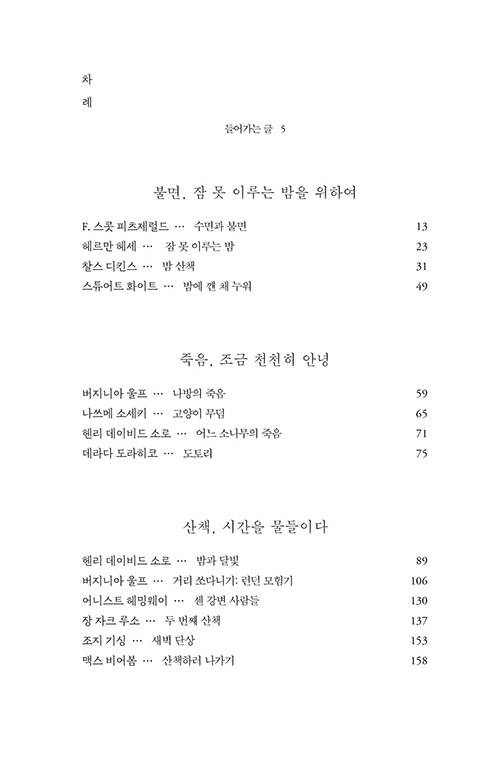 차
례

들어가는 글 5

불면, 잠 못 이루는 밤을 위하여

F. 스콧 피츠제럴드 … 수면과 불면 13
헤르만 헤세 … 잠 못 이루는 밤 23
찰스 디킨스 … 밤 산책 31
스튜어트 화이트 … 밤에 깬 채 누워 49

죽음, 조금 천천히 안녕

버지니아 울프 … 나방의 죽음 59
나쓰메 소세키 … 고양이 무덤 65
헨리 데이비드 소로 … 어느 소나무의 죽음 71
데라다 도라히코 … 도토리 75

산책, 시간을 물들이다

헨리 데이비드 소로 … 밤과 달빛 89
버지니아 울프 … 거리 쏘다니기: 런던 모험기 106
어니스트 헤밍웨이 … 센 강변 사람들 130
장 자크 루소 … 두 번째 산책 137
조지 기싱 … 새벽 단상 153
맥스 비어봄 … 산책하러 나가기 158